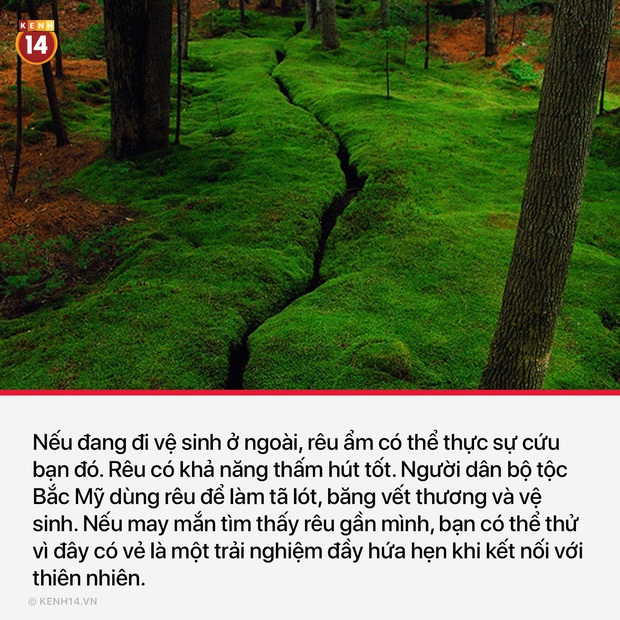 KENH 14

Nếu đang đi vệ sinh ở ngoài, rêu ẩm có thể thực sự cứu bạn đó. Rêu có khả năng thấm hút tốt. Người dân bộ tộc Bắc Mỹ dùng rêu để làm tã lót, băng vết thương và vệ sinh. Nếu may mắn tìm thấy rêu gần mình, bạn có thể thử vì đây có vẻ là một trải nghiệm đầy hứa hẹn khi kết nối với thiên nhiên.

© KENH14.VN